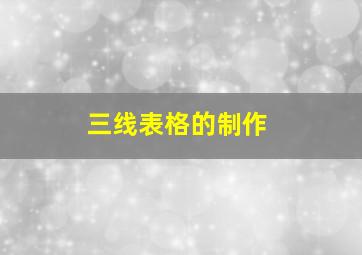 三线表格的制作